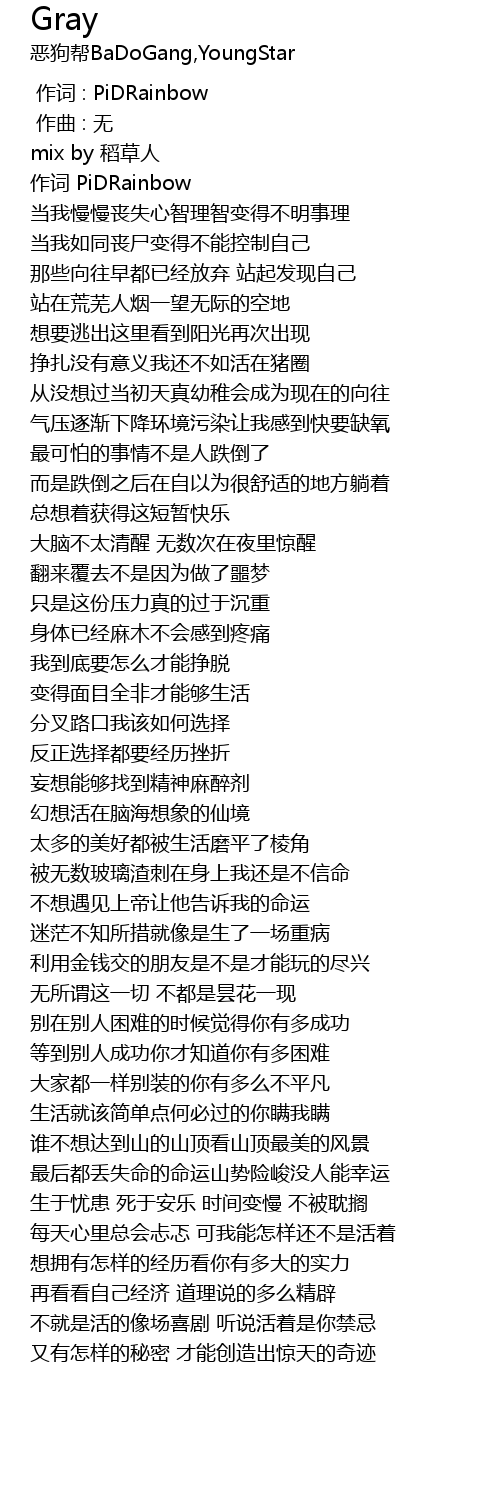 Gray
恶狗帮BaDoGang,YoungStar

作词 : PiDRainbow
作曲 : 无
mix by 稻草人
作词 PiDRainbow
当我慢慢丧失心智理智变得不明事理
当我如同丧尸变得不能控制自己
那些向往早都已经放弃 站起发现自己
站在荒芜人烟一望无际的空地
想要逃出这里看到阳光再次出现
挣扎没有意义我还不如活在猪圈
从没想过当初天真幼稚会成为现在的向往
气压逐渐下降环境污染让我感到快要缺氧
最可怕的事情不是人跌倒了
而是跌倒之后在自以为很舒适的地方躺着
总想着获得这短暂快乐
大脑不太清醒 无数次在夜里惊醒
翻来覆去不是因为做了噩梦
只是这份压力真的过于沉重
身体已经麻木不会感到疼痛
我到底要怎么才能挣脱
变得面目全非才能够生活
分叉路口我该如何选择
反正选择都要经历挫折
妄想能够找到精神麻醉剂
幻想活在脑海想象的仙境
太多的美好都被生活磨平了棱角
被无数玻璃渣刺在身上我还是不信命
不想遇见上帝让他告诉我的命运
迷茫不知所措就像是生了一场重病
利用金钱交的朋友是不是才能玩的尽兴
无所谓这一切 不都是昙花一现
别在别人困难的时候觉得你有多成功
等到别人成功你才知道你有多困难
大家都一样别装的你有多么不平凡
生活就该简单点何必过的你瞒我瞒
谁不想达到山的山顶看山顶最美的风景
最后都丢失命的命运山势险峻没人能幸运
生于忧患 死于安乐 时间变慢 不被耽搁
每天心里总会忐忑 可我能怎样还不是活着
想拥有怎样的经历看你有多大的实力
再看看自己经济 道理说的多么精辟
不就是活的像场喜剧 听说活着是你禁忌
又有怎样的秘密 才能创造出惊天的奇迹